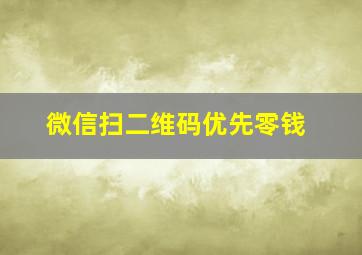 微信扫二维码优先零钱